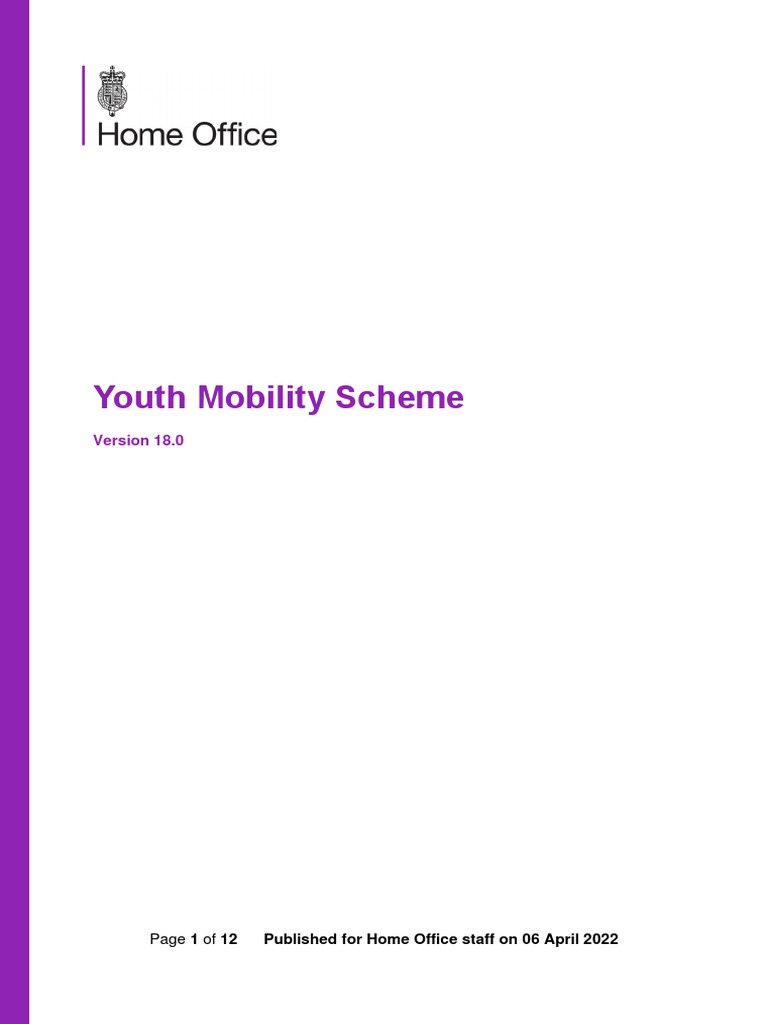 Home Office

Youth Mobility Scheme

Version 18.0

Page 1 of 12 Published for Home Office staff on 06 April 2022